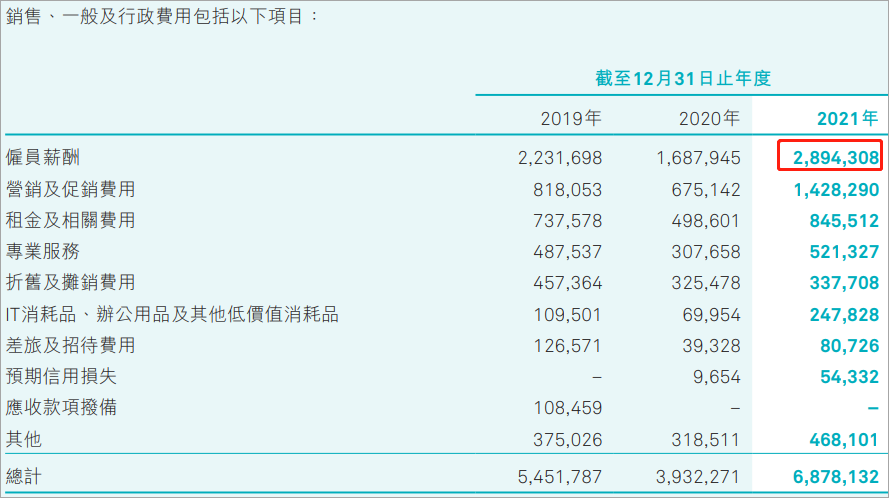 銷售、一般及行政費用包括以下項目：

| | 截至12月31日止年度 | | |
|---|---|---|---|
| | 2019年 | 2020年 | 2021年 |
| 僱員薪酬 | 2,231,698 | 1,687,945 | 2,894,308 |
| 營銷及促銷費用 | 818,053 | 675,142 | 1,428,290 |
| 租金及相關費用 | 737,578 | 498,601 | 845,512 |
| 專業服務 | 487,537 | 307,658 | 521,327 |
| 折舊及攤銷費用 | 457,364 | 325,478 | 337,708 |
| IT消耗品、辦公用品及其他低價值消耗品 | 109,501 | 69,954 | 247,828 |
| 差旅及招待費用 | 126,571 | 39,328 | 80,726 |
| 預期信用損失 | – | 9,654 | 54,332 |
| 應收款項撥備 | 108,459 | – | – |
| 其他 | 375,026 | 318,511 | 468,101 |
| 總計 | 5,451,787 | 3,932,271 | 6,878,132 |